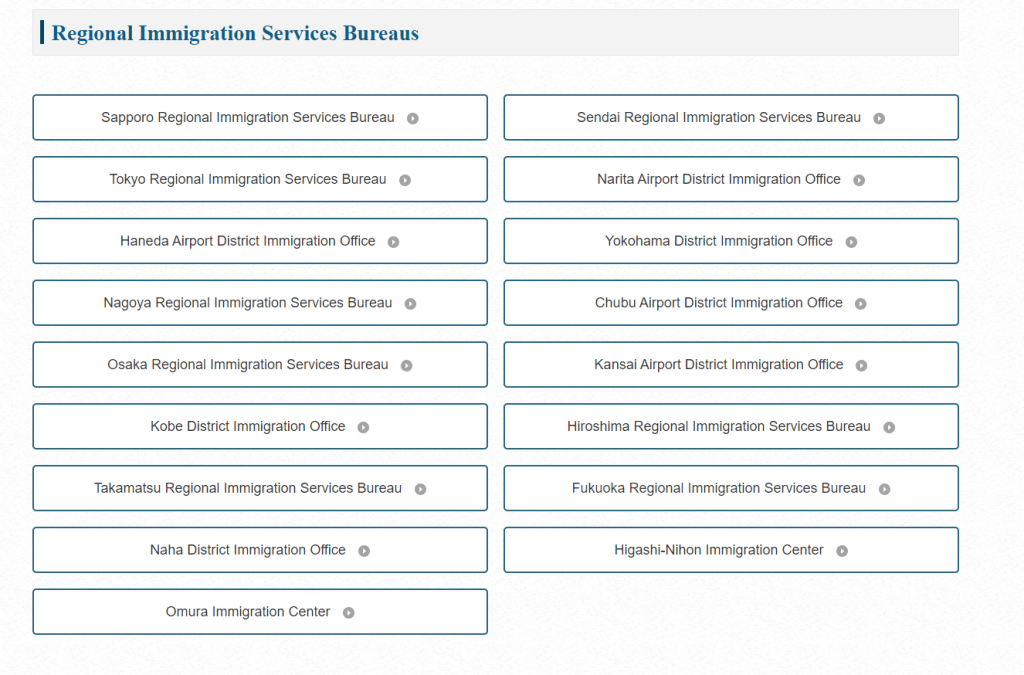 Regional Immigration Services Bureaus

Sapporo Regional Immigration Services Bureau

Sendai Regional Immigration Services Bureau

Tokyo Regional Immigration Services Bureau

Narita Airport District Immigration Office

Haneda Airport District Immigration Office

Yokohama District Immigration Office

Nagoya Regional Immigration Services Bureau

Chubu Airport District Immigration Office

Osaka Regional Immigration Services Bureau

Kansai Airport District Immigration Office

Kobe District Immigration Office

Hiroshima Regional Immigration Services Bureau

Takamatsu Regional Immigration Services Bureau

Fukuoka Regional Immigration Services Bureau

Naha District Immigration Office

Higashi-Nihon Immigration Center

Omura Immigration Center